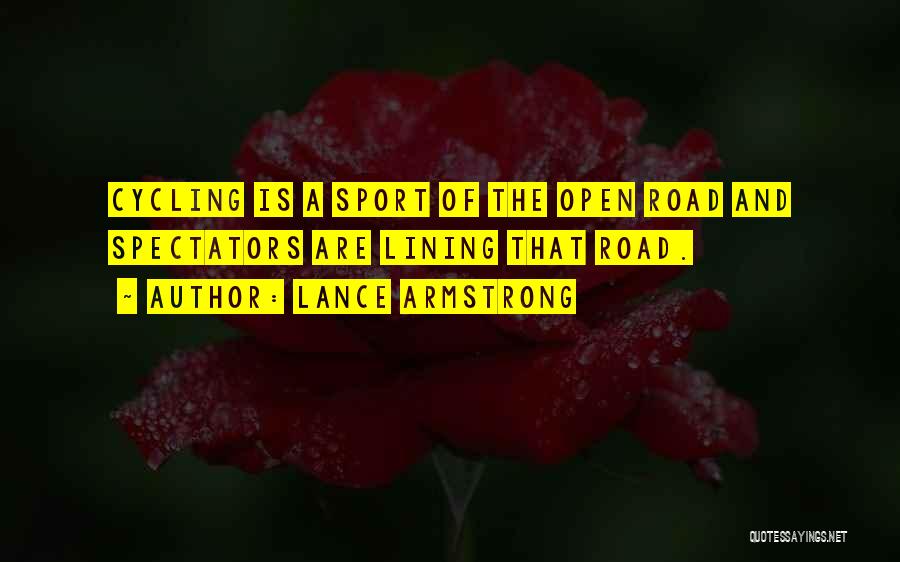 CYCLING IS A SPORT OF THE OPEN ROAD AND SPECTATORS ARE LINING THAT ROAD.

~ AUTHOR: LANCE ARMSTRONG

QUOTESSAYINGS.NET